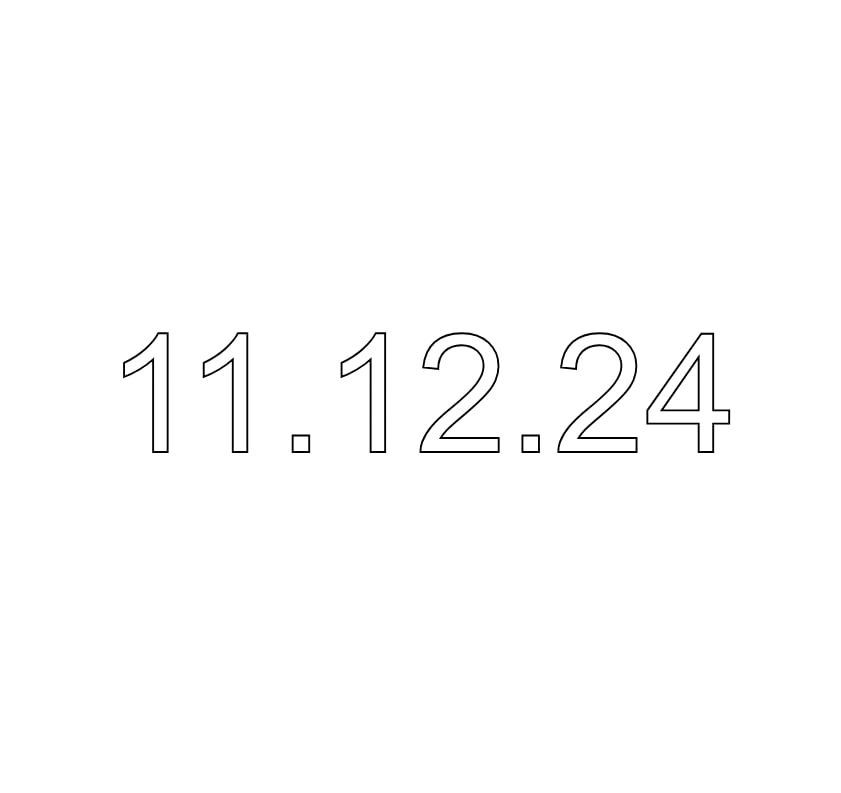 11.12.24